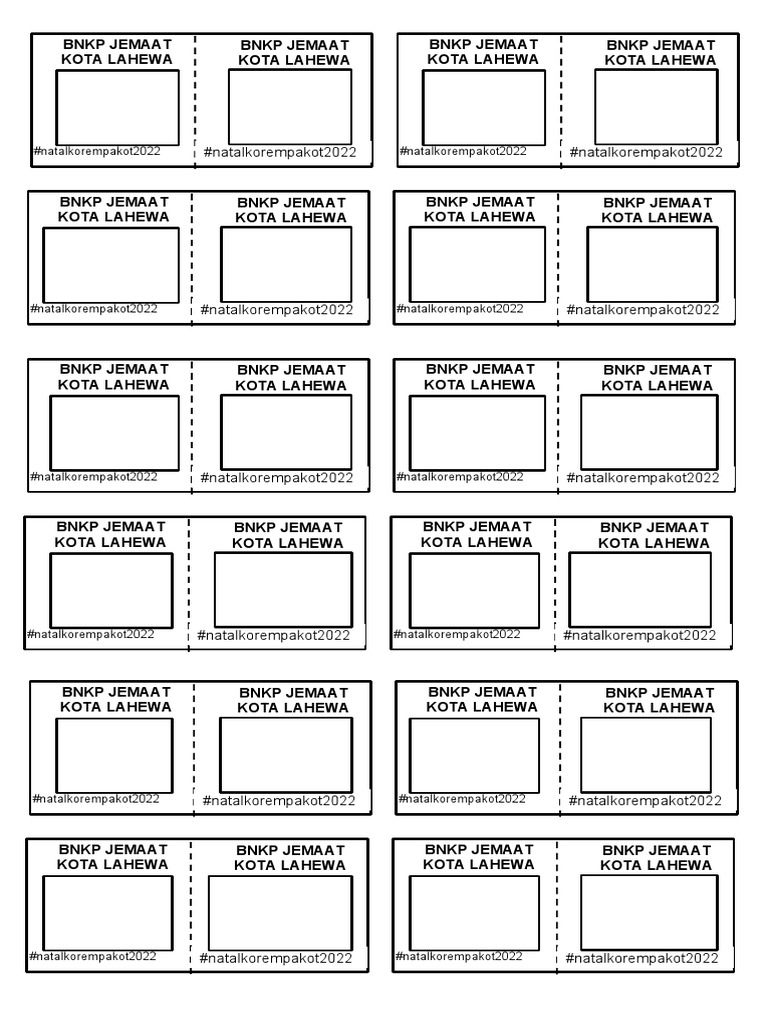 BNKP JEMAAT KOTA LAHEWA
#natalkorempakot2022

BNKP JEMAAT KOTA LAHEWA
#natalkorempakot2022

BNKP JEMAAT KOTA LAHEWA
#natalkorempakot2022

BNKP JEMAAT KOTA LAHEWA
#natalkorempakot2022

BNKP JEMAAT KOTA LAHEWA
#natalkorempakot2022

BNKP JEMAAT KOTA LAHEWA
#natalkorempakot2022

BNKP JEMAAT KOTA LAHEWA
#natalkorempakot2022

BNKP JEMAAT KOTA LAHEWA
#natalkorempakot2022

BNKP JEMAAT KOTA LAHEWA
#natalkorempakot2022

BNKP JEMAAT KOTA LAHEWA
#natalkorempakot2022

BNKP JEMAAT KOTA LAHEWA
#natalkorempakot2022

BNKP JEMAAT KOTA LAHEWA
#natalkorempakot2022

BNKP JEMAAT KOTA LAHEWA
#natalkorempakot2022

BNKP JEMAAT KOTA LAHEWA
#natalkorempakot2022

BNKP JEMAAT KOTA LAHEWA
#natalkorempakot2022

BNKP JEMAAT KOTA LAHEWA
#natalkorempakot2022

BNKP JEMAAT KOTA LAHEWA
#natalkorempakot2022

BNKP JEMAAT KOTA LAHEWA
#natalkorempakot2022

BNKP JEMAAT KOTA LAHEWA
#natalkorempakot2022

BNKP JEMAAT KOTA LAHEWA
#natalkorempakot2022

BNKP JEMAAT KOTA LAHEWA
#natalkorempakot2022

BNKP JEMAAT KOTA LAHEWA
#natalkorempakot2022

BNKP JEMAAT KOTA LAHEWA
#natalkorempakot2022

BNKP JEMAAT KOTA LAHEWA
#natalkorempakot2022